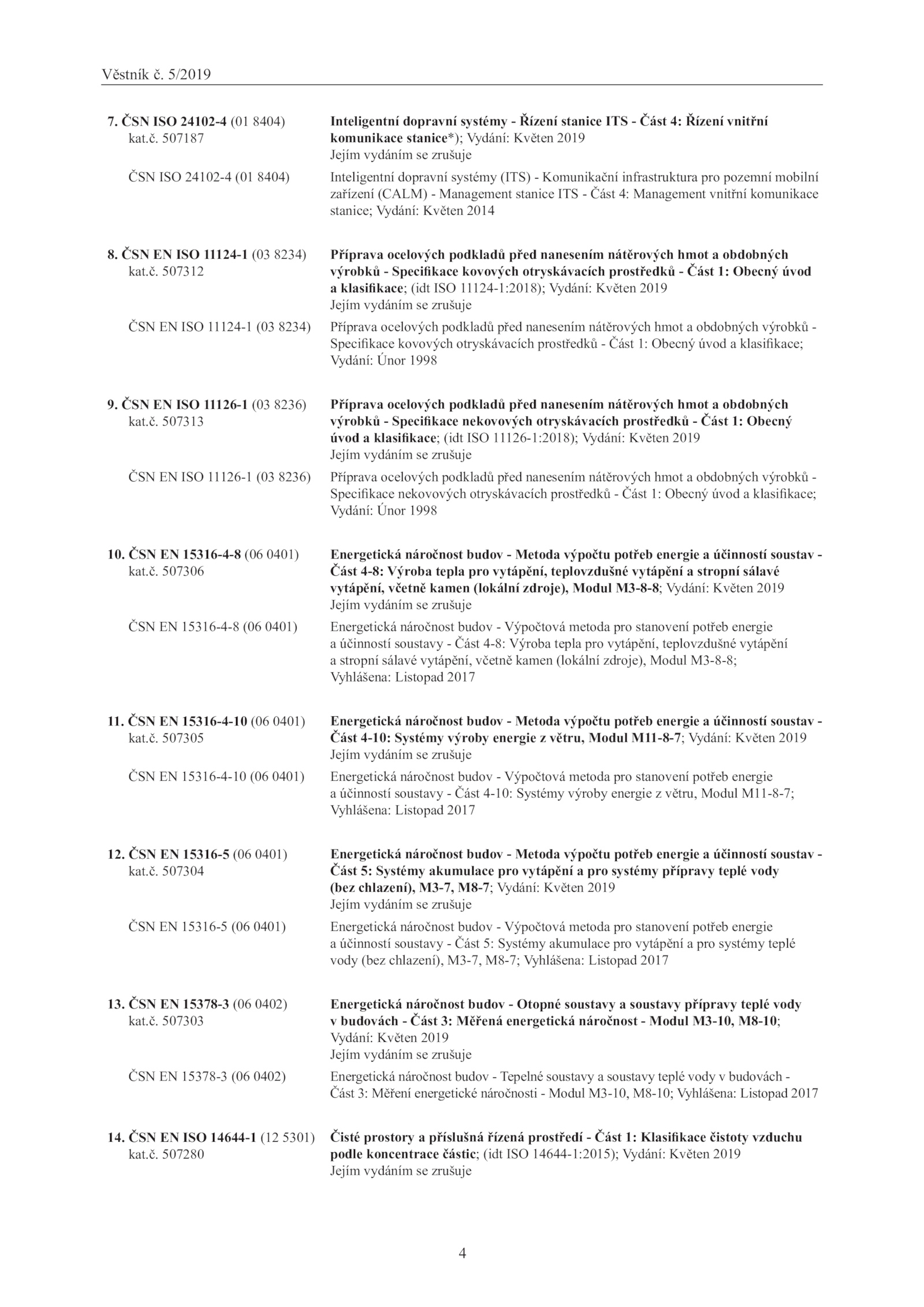 Věstník č. 5/2019

7. ČSN ISO 24102-4 (01 8404)
kat.č. 507187

Inteligentní dopravní systémy - Řízení stanice ITS - Část 4: Řízení vnitřní komunikace stanice*); Vydání: Květen 2019
Jejím vydáním se zrušuje

ČSN ISO 24102-4 (01 8404)

Inteligentní dopravní systémy (ITS) - Komunikační infrastruktura pro pozemní mobilní zařízení (CALM) - Management stanice ITS - Část 4: Management vnitřní komunikace stanice; Vydání: Květen 2014

8. ČSN EN ISO 11124-1 (03 8234)
kat.č. 507312

Příprava ocelových podkladů před nanesením nátěrových hmot a obdobných výrobků - Specifikace kovových otryskávacích prostředků - Část 1: Obecný úvod a klasifikace; (idt ISO 11124-1:2018); Vydání: Květen 2019
Jejím vydáním se zrušuje

ČSN EN ISO 11124-1 (03 8234)

Příprava ocelových podkladů před nanesením nátěrových hmot a obdobných výrobků - Specifikace kovových otryskávacích prostředků - Část 1: Obecný úvod a klasifikace; Vydání: Únor 1998

9. ČSN EN ISO 11126-1 (03 8236)
kat.č. 507313

Příprava ocelových podkladů před nanesením nátěrových hmot a obdobných výrobků - Specifikace nekovových otryskávacích prostředků - Část 1: Obecný úvod a klasifikace; (idt ISO 11126-1:2018); Vydání: Květen 2019
Jejím vydáním se zrušuje

ČSN EN ISO 11126-1 (03 8236)

Příprava ocelových podkladů před nanesením nátěrových hmot a obdobných výrobků - Specifikace nekovových otryskávacích prostředků - Část 1: Obecný úvod a klasifikace; Vydání: Únor 1998

10. ČSN EN 15316-4-8 (06 0401)
kat.č. 507306

Energetická náročnost budov - Metoda výpočtu potřeb energie a účinností soustav - Část 4-8: Výroba tepla pro vytápění, teplovzdušné vytápění a stropní sálavé vytápění, včetně kamen (lokální zdroje), Modul M3-8-8; Vydání: Květen 2019
Jejím vydáním se zrušuje

ČSN EN 15316-4-8 (06 0401)

Energetická náročnost budov - Výpočtová metoda pro stanovení potřeb energie a účinností soustavy - Část 4-8: Výroba tepla pro vytápění, teplovzdušné vytápění a stropní sálavé vytápění, včetně kamen (lokální zdroje), Modul M3-8-8; Vyhlášena: Listopad 2017

11. ČSN EN 15316-4-10 (06 0401)
kat.č. 507305

Energetická náročnost budov - Metoda výpočtu potřeb energie a účinností soustav - Část 4-10: Systémy výroby energie z větru, Modul M11-8-7; Vydání: Květen 2019
Jejím vydáním se zrušuje

ČSN EN 15316-4-10 (06 0401)

Energetická náročnost budov - Výpočtová metoda pro stanovení potřeb energie a účinností soustavy - Část 4-10: Systémy výroby energie z větru, Modul M11-8-7; Vyhlášena: Listopad 2017

12. ČSN EN 15316-5 (06 0401)
kat.č. 507304

Energetická náročnost budov - Metoda výpočtu potřeb energie a účinností soustav - Část 5: Systémy akumulace pro vytápění a pro systémy přípravy teplé vody (bez chlazení), M3-7, M8-7; Vydání: Květen 2019
Jejím vydáním se zrušuje

ČSN EN 15316-5 (06 0401)

Energetická náročnost budov - Výpočtová metoda pro stanovení potřeb energie a účinností soustavy - Část 5: Systémy akumulace pro vytápění a pro systémy teplé vody (bez chlazení), M3-7, M8-7; Vyhlášena: Listopad 2017

13. ČSN EN 15378-3 (06 0402)
kat.č. 507303

Energetická náročnost budov - Otopné soustavy a soustavy přípravy teplé vody v budovách - Část 3: Měřená energetická náročnost - Modul M3-10, M8-10; Vydání: Květen 2019
Jejím vydáním se zrušuje

ČSN EN 15378-3 (06 0402)

Energetická náročnost budov - Tepelné soustavy a soustavy teplé vody v budovách - Část 3: Měření energetické náročnosti - Modul M3-10, M8-10; Vyhlášena: Listopad 2017

14. ČSN EN ISO 14644-1 (12 5301)
kat.č. 507280

Čisté prostory a příslušná řízená prostředí - Část 1: Klasifikace čistoty vzduchu podle koncentrace částic; (idt ISO 14644-1:2015); Vydání: Květen 2019
Jejím vydáním se zrušuje

4